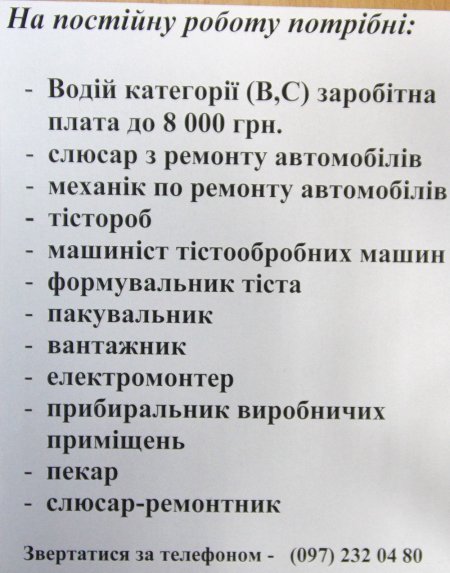 На постійну роботу потрібні:

- Водій категорії (В,С) заробітна плата до 8 000 грн.
- слюсар з ремонту автомобілів
- механік по ремонту автомобілів
- тістороб
- машиніст тістообробних машин
- формувальник тіста
- пакувальник
- вантажник
- електромонтер
- прибиральник виробничих приміщень
- пекар
- слюсар-ремонтник

Звертатися за телефоном - (097) 232 04 80